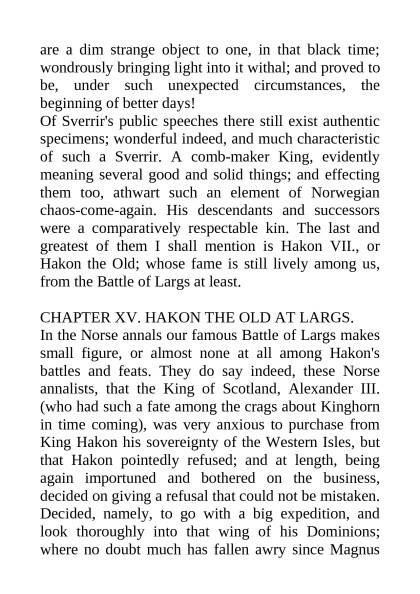 are a dim strange object to one, in that black time; wondrously bringing light into it withal; and proved to be, under such unexpected circumstances, the beginning of better days!
Of Sverrir's public speeches there still exist authentic specimens; wonderful indeed, and much characteristic of such a Sverrir. A comb-maker King, evidently meaning several good and solid things; and effecting them too, athwart such an element of Norwegian chaos-come-again. His descendants and successors were a comparatively respectable kin. The last and greatest of them I shall mention is Hakon VII., or Hakon the Old; whose fame is still lively among us, from the Battle of Largs at least.

CHAPTER XV. HAKON THE OLD AT LARGS.
In the Norse annals our famous Battle of Largs makes small figure, or almost none at all among Hakon's battles and feats. They do say indeed, these Norse annalists, that the King of Scotland, Alexander III. (who had such a fate among the crags about Kinghorn in time coming), was very anxious to purchase from King Hakon his sovereignty of the Western Isles, but that Hakon pointedly refused; and at length, being again importuned and bothered on the business, decided on giving a refusal that could not be mistaken. Decided, namely, to go with a big expedition, and look thoroughly into that wing of his Dominions; where no doubt much has fallen awry since Magnus